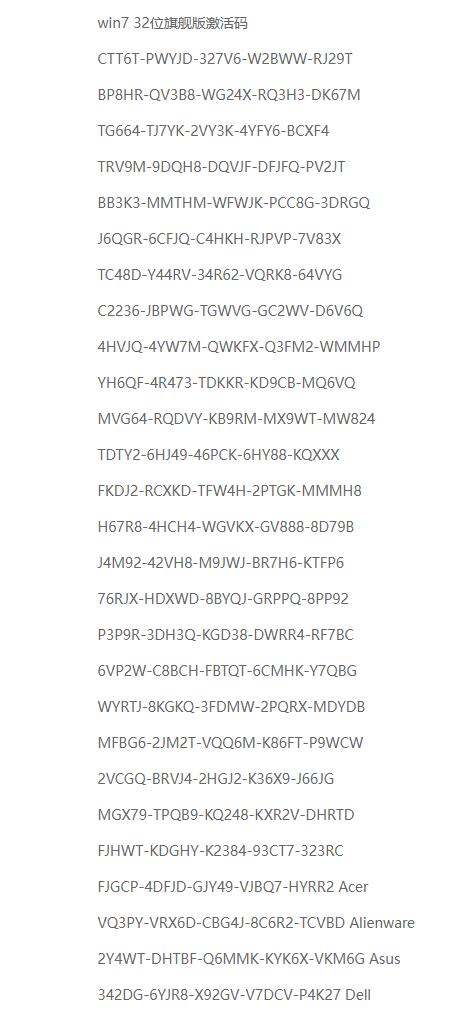 win7 32位旗舰版激活码

CTT6T-PWYJD-327V6-W2BWW-RJ29T

BP8HR-QV3B8-WG24X-RQ3H3-DK67M

TG664-TJ7YK-2VY3K-4YFY6-BCXF4

TRV9M-9DQH8-DQVJF-DFJFQ-PV2JT

BB3K3-MMTHM-WFWJK-PCC8G-3DRGQ

J6QGR-6CFJQ-C4HKH-RJPVP-7V83X

TC48D-Y44RV-34R62-VQRK8-64VYG

C2236-JBPWG-TGWVG-GC2WV-D6V6Q

4HVJQ-4YW7M-QWKFX-Q3FM2-WMMHP

YH6QF-4R473-TDKKR-KD9CB-MQ6VQ

MVG64-RQDVY-KB9RM-MX9WT-MW824

TDTY2-6HJ49-46PCK-6HY88-KQXXX

FKDJ2-RCXKD-TFW4H-2PTGK-MMMH8

H67R8-4HCH4-WGVKX-GV888-8D79B

J4M92-42VH8-M9JWJ-BR7H6-KTFP6

76RJX-HDXWD-8BYQJ-GRPPQ-8PP92

P3P9R-3DH3Q-KGD38-DWRR4-RF7BC

6VP2W-C8BCH-FBTQT-6CMHK-Y7QBG

WYRTJ-8KGKQ-3FDMW-2PQRX-MDYDB

MFBG6-2JM2T-VQQ6M-K86FT-P9WCW

2VCGQ-BRVJ4-2HGJ2-K36X9-J66JG

MGX79-TPQB9-KQ248-KXR2V-DHRTD

FJHWT-KDGHY-K2384-93CT7-323RC

FJGCP-4DFJD-GJY49-VJBQ7-HYRR2 Acer

VQ3PY-VRX6D-CBG4J-8C6R2-TCVBD Alienware

2Y4WT-DHTBF-Q6MMK-KYK6X-VKM6G Asus

342DG-6YJR8-X92GV-V7DCV-P4K27 Dell